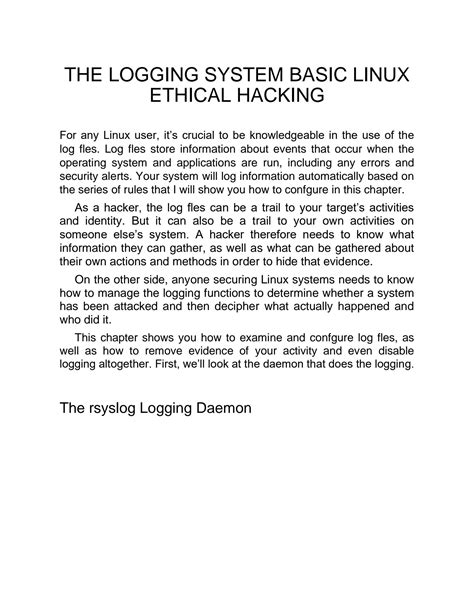 THE LOGGING SYSTEM BASIC LINUX ETHICAL HACKING

For any Linux user, it's crucial to be knowledgeable in the use of the log fles. Log fles store information about events that occur when the operating system and applications are run, including any errors and security alerts. Your system will log information automatically based on the series of rules that I will show you how to confgure in this chapter.

As a hacker, the log fles can be a trail to your target's activities and identity. But it can also be a trail to your own activities on someone else's system. A hacker therefore needs to know what information they can gather, as well as what can be gathered about their own actions and methods in order to hide that evidence.

On the other side, anyone securing Linux systems needs to know how to manage the logging functions to determine whether a system has been attacked and then decipher what actually happened and who did it.

This chapter shows you how to examine and confgure log fles, as well as how to remove evidence of your activity and even disable logging altogether. First, we'll look at the daemon that does the logging.

The rsyslog Logging Daemon